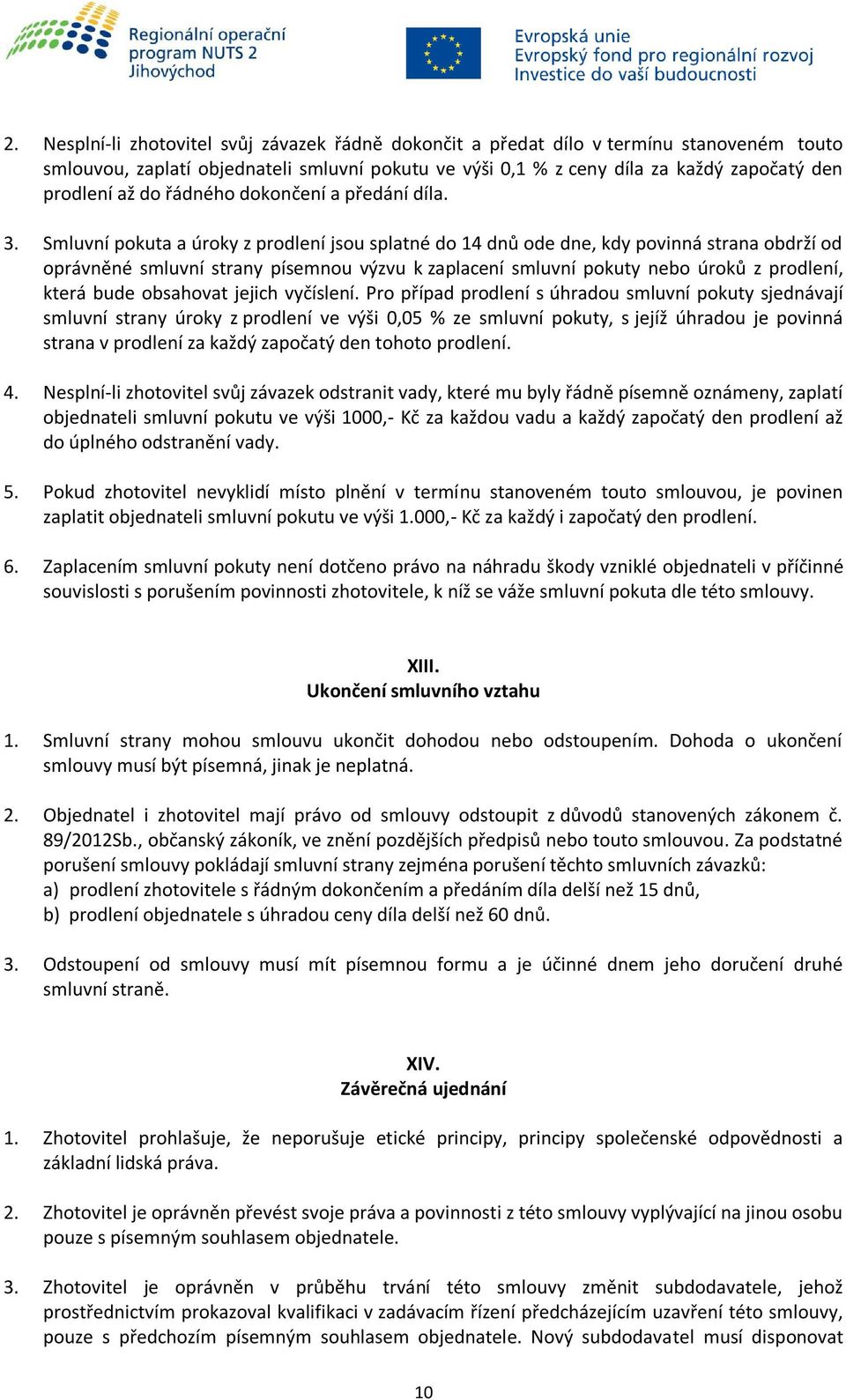 Regionální operační program NUTS 2 Jihovýchod

Evropská unie
Evropský fond pro regionální rozvoj
Investice do vaší budoucnosti

2. Nesplní-li zhotovitel svůj závazek řádně dokončit a předat dílo v termínu stanoveném touto smlouvou, zaplatí objednateli smluvní pokutu ve výši 0,1 % z ceny díla za každý započatý den prodlení až do řádného dokončení a předání díla.

3. Smluvní pokuta a úroky z prodlení jsou splatné do 14 dnů ode dne, kdy povinná strana obdrží od oprávněné smluvní strany písemnou výzvu k zaplacení smluvní pokuty nebo úroků z prodlení, která bude obsahovat jejich vyčíslení. Pro případ prodlení s úhradou smluvní pokuty sjednávají smluvní strany úroky z prodlení ve výši 0,05 % ze smluvní pokuty, s jejíž úhradou je povinná strana v prodlení za každý započatý den tohoto prodlení.

4. Nesplní-li zhotovitel svůj závazek odstranit vady, které mu byly řádně písemně oznámeny, zaplatí objednateli smluvní pokutu ve výši 1000,- Kč za každou vadu a každý započatý den prodlení až do úplného odstranění vady.

5. Pokud zhotovitel nevyklidí místo plnění v termínu stanoveném touto smlouvou, je povinen zaplatit objednateli smluvní pokutu ve výši 1.000,- Kč za každý i započatý den prodlení.

6. Zaplacením smluvní pokuty není dotčeno právo na náhradu škody vzniklé objednateli v příčinné souvislosti s porušením povinnosti zhotovitele, k níž se váže smluvní pokuta dle této smlouvy.

XIII.
Ukončení smluvního vztahu

1. Smluvní strany mohou smlouvu ukončit dohodou nebo odstoupením. Dohoda o ukončení smlouvy musí být písemná, jinak je neplatná.

2. Objednatel i zhotovitel mají právo od smlouvy odstoupit z důvodů stanovených zákonem č. 89/2012Sb., občanský zákoník, ve znění pozdějších předpisů nebo touto smlouvou. Za podstatné porušení smlouvy pokládají smluvní strany zejména porušení těchto smluvních závazků:
a) prodlení zhotovitele s řádným dokončením a předáním díla delší než 15 dnů,
b) prodlení objednatele s úhradou ceny díla delší než 60 dnů.

3. Odstoupení od smlouvy musí mít písemnou formu a je účinné dnem jeho doručení druhé smluvní straně.

XIV.
Závěrečná ujednání

1. Zhotovitel prohlašuje, že neporušuje etické principy, principy společenské odpovědnosti a základní lidská práva.

2. Zhotovitel je oprávněn převést svoje práva a povinnosti z této smlouvy vyplývající na jinou osobu pouze s písemným souhlasem objednatele.

3. Zhotovitel je oprávněn v průběhu trvání této smlouvy změnit subdodavatele, jehož prostřednictvím prokazoval kvalifikaci v zadávacím řízení předcházejícím uzavření této smlouvy, pouze s předchozím písemným souhlasem objednatele. Nový subdodavatel musí disponovat

10